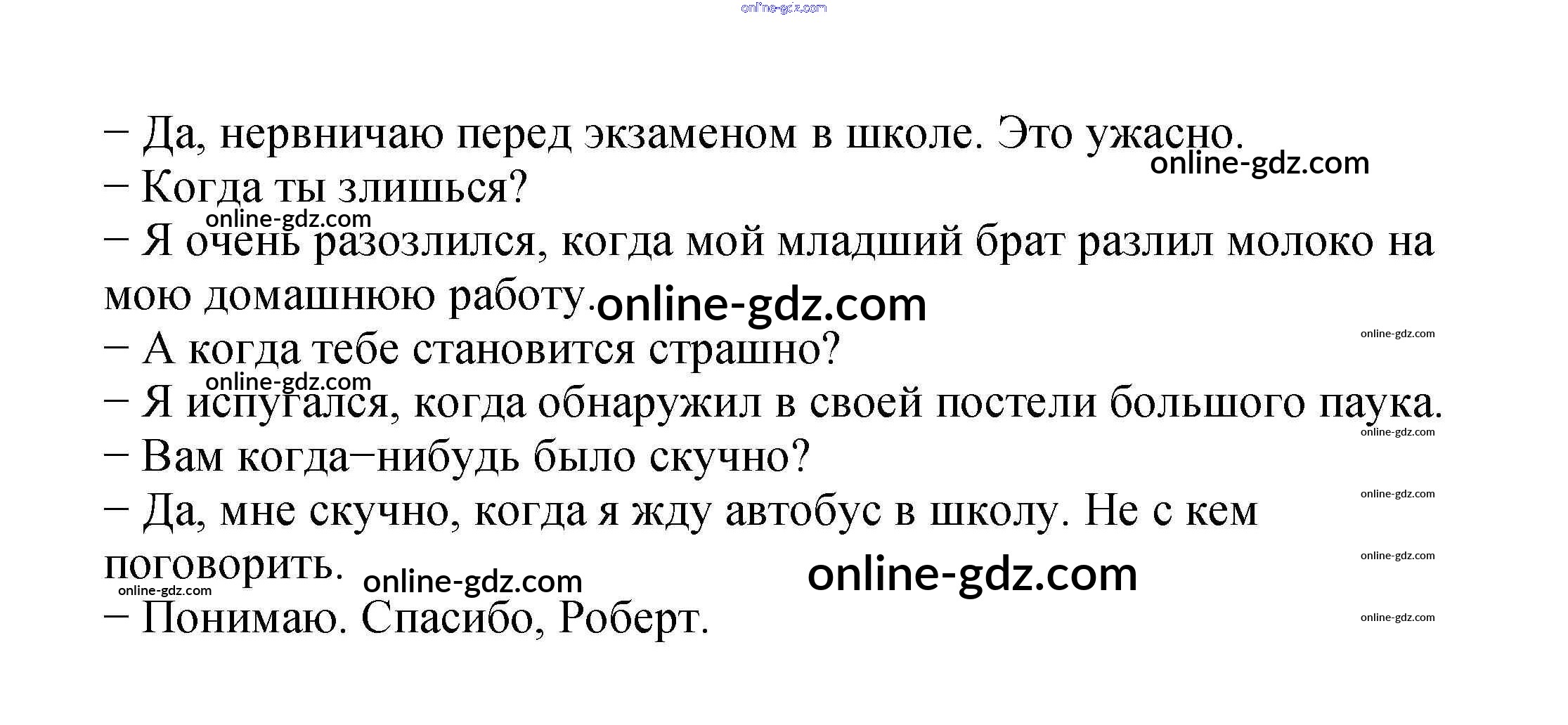 – Да, нервничаю перед экзаменом в школе. Это ужасно.
– Когда ты злишься?
– Я очень разозлился, когда мой младший брат разлил молоко на мою домашнюю работу.
– А когда тебе становится страшно?
– Я испугался, когда обнаружил в своей постели большого паука.
– Вам когда–нибудь было скучно?
– Да, мне скучно, когда я жду автобус в школу. Не с кем поговорить.
– Понимаю. Спасибо, Роберт.

online-gdz.com